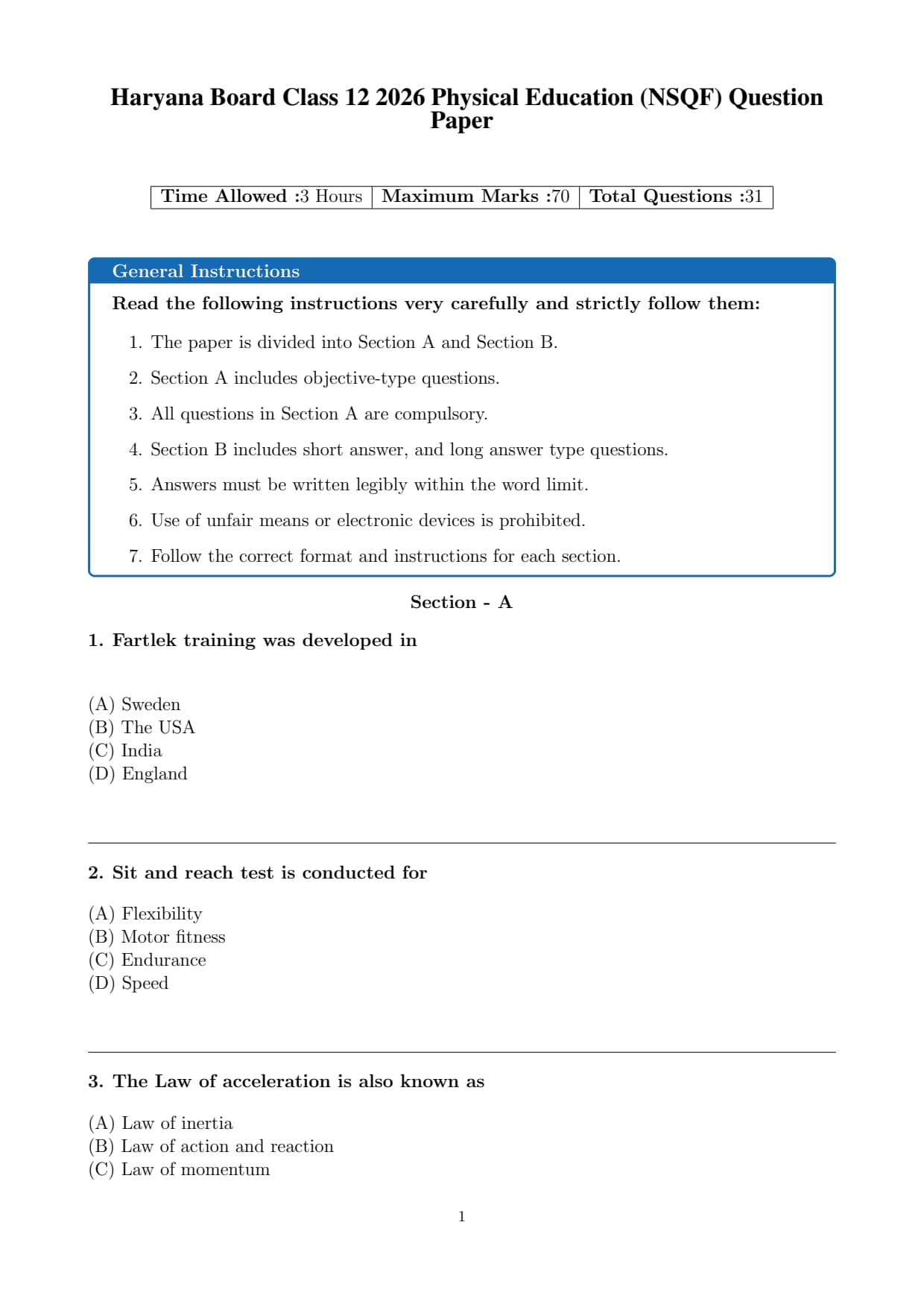 Haryana Board Class 12 2026 Physical Education (NSQF) Question Paper

| Time Allowed :3 Hours | Maximum Marks :70 | Total Questions :31 |
|---|---|---|

General Instructions

Read the following instructions very carefully and strictly follow them:

1. The paper is divided into Section A and Section B.
2. Section A includes objective-type questions.
3. All questions in Section A are compulsory.
4. Section B includes short answer, and long answer type questions.
5. Answers must be written legibly within the word limit.
6. Use of unfair means or electronic devices is prohibited.
7. Follow the correct format and instructions for each section.

Section - A

1. Fartlek training was developed in

(A) Sweden
(B) The USA
(C) India
(D) England

2. Sit and reach test is conducted for

(A) Flexibility
(B) Motor fitness
(C) Endurance
(D) Speed

3. The Law of acceleration is also known as

(A) Law of inertia
(B) Law of action and reaction
(C) Law of momentum

1